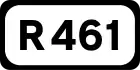 R 461